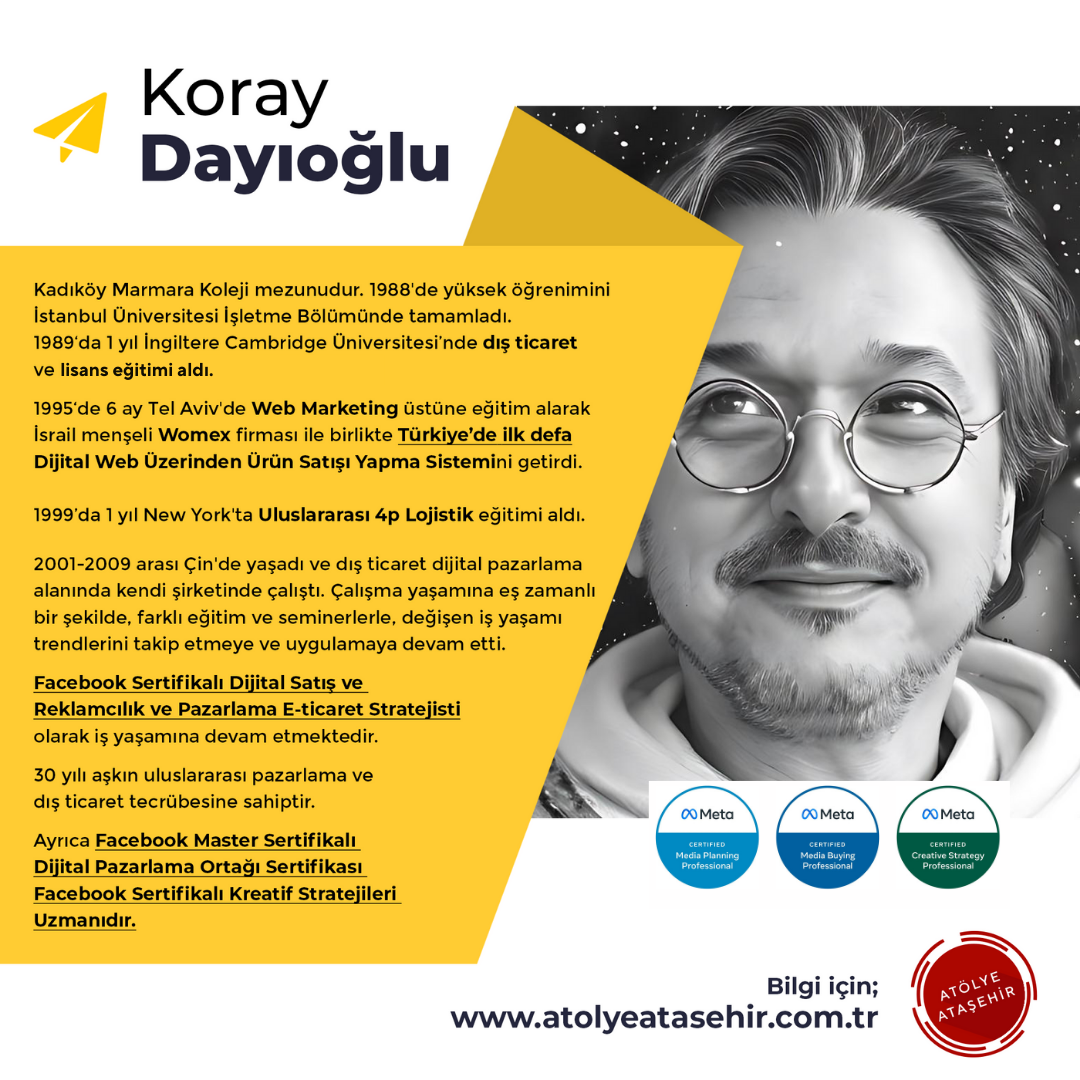 Koray
Dayıoğlu

Kadıköy Marmara Koleji mezunudur. 1988'de yüksek öğrenimini İstanbul Üniversitesi İşletme Bölümünde tamamladı. 1989'da 1 yıl İngiltere Cambridge Üniversitesi'nde dış ticaret ve lisans eğitimi aldı.

1995'de 6 ay Tel Aviv'de Web Marketing üstüne eğitim alarak İsrail menşeli Womex firması ile birlikte Türkiye'de ilk defa Dijital Web Üzerinden Ürün Satışı Yapma Sistemini getirdi.

1999'da 1 yıl New York'ta Uluslararası 4p Lojistik eğitimi aldı.

2001-2009 arası Çin'de yaşadı ve dış ticaret dijital pazarlama alanında kendi şirketinde çalıştı. Çalışma yaşamına eş zamanlı bir şekilde, farklı eğitim ve seminerlerle, değişen iş yaşamı trendlerini takip etmeye ve uygulamaya devam etti.

Facebook Sertifikalı Dijital Satış ve Reklamcılık ve Pazarlama E-ticaret Stratejisti olarak iş yaşamına devam etmektedir.

30 yılı aşkın uluslararası pazarlama ve dış ticaret tecrübesine sahiptir.

Ayrıca Facebook Master Sertifikalı Dijital Pazarlama Ortağı Sertifikası Facebook Sertifikalı Kreatif Stratejileri Uzmanıdır.

Meta
CERTIFIED
Media Planning
Professional

Meta
CERTIFIED
Media Buying
Professional

Meta
CERTIFIED
Creative Strategy
Professional

Bilgi için;
www.atolyeatasehir.com.tr

ATÖLYE
ATAŞEHİR